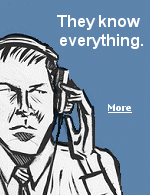 They know everything.

More